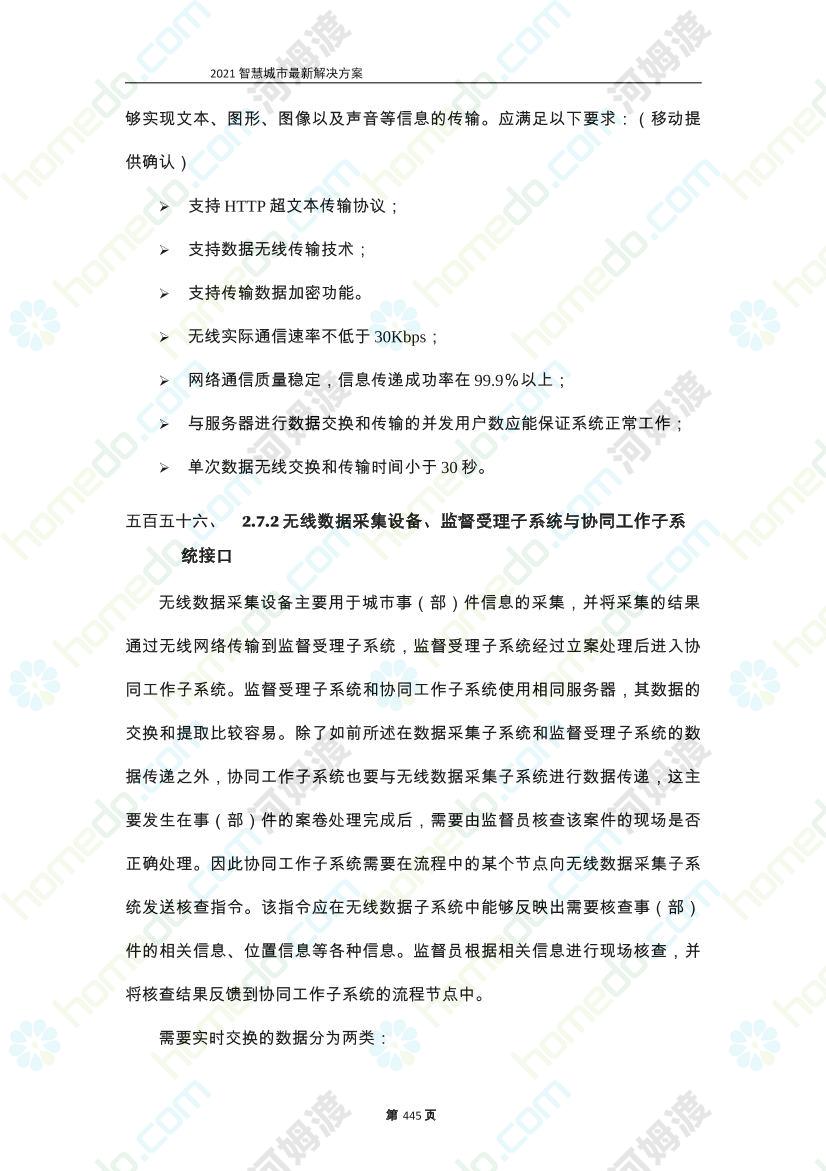 2021 智慧城市最新解决方案

够实现文本、图形、图像以及声音等信息的传输。应满足以下要求：（移动提供确认）

➢ 支持 HTTP 超文本传输协议；

➢ 支持数据无线传输技术；

➢ 支持传输数据加密功能。

➢ 无线实际通信速率不低于 30Kbps；

➢ 网络通信质量稳定，信息传递成功率在 99.9%以上；

➢ 与服务器进行数据交换和传输的并发用户数应能保证系统正常工作；

➢ 单次数据无线交换和传输时间小于 30 秒。

五百五十六、 2.7.2 无线数据采集设备、监督受理子系统与协同工作子系统接口

无线数据采集设备主要用于城市事（部）件信息的采集，并将采集的结果通过无线网络传输到监督受理子系统，监督受理子系统经过立案处理后进入协同工作子系统。监督受理子系统和协同工作子系统使用相同服务器，其数据的交换和提取比较容易。除了如前所述在数据采集子系统和监督受理子系统的数据传递之外，协同工作子系统也要与无线数据采集子系统进行数据传递，这主要发生在事（部）件的案卷处理完成后，需要由监督员核查该案件的现场是否正确处理。因此协同工作子系统需要在流程中的某个节点向无线数据采集子系统发送核查指令。该指令应在无线数据子系统中能够反映出需要核查事（部）件的相关信息、位置信息等各种信息。监督员根据相关信息进行现场核查，并将核查结果反馈到协同工作子系统的流程节点中。

需要实时交换的数据分为两类：

第 445 页

homedo.com 河姆渡